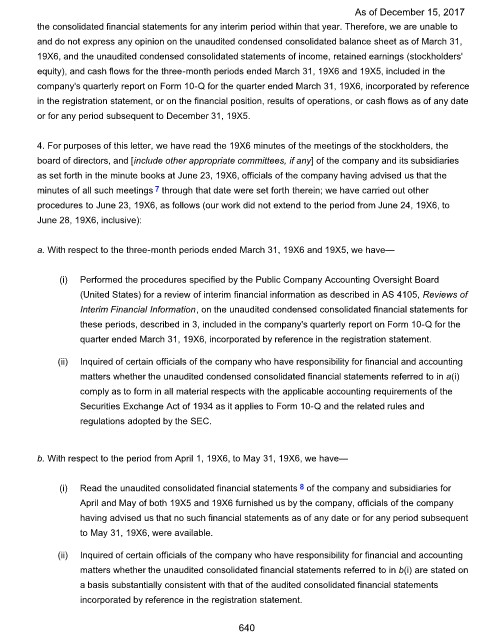 As of December 15, 2017

the consolidated financial statements for any interim period within that year. Therefore, we are unable to and do not express any opinion on the unaudited condensed consolidated balance sheet as of March 31, 19X6, and the unaudited condensed consolidated statements of income, retained earnings (stockholders' equity), and cash flows for the three-month periods ended March 31, 19X6 and 19X5, included in the company's quarterly report on Form 10-Q for the quarter ended March 31, 19X6, incorporated by reference in the registration statement, or on the financial position, results of operations, or cash flows as of any date or for any period subsequent to December 31, 19X5.

4. For purposes of this letter, we have read the 19X6 minutes of the meetings of the stockholders, the board of directors, and [include other appropriate committees, if any] of the company and its subsidiaries as set forth in the minute books at June 23, 19X6, officials of the company having advised us that the minutes of all such meetings $^7$ through that date were set forth therein; we have carried out other procedures to June 23, 19X6, as follows (our work did not extend to the period from June 24, 19X6, to June 28, 19X6, inclusive):

a. With respect to the three-month periods ended March 31, 19X6 and 19X5, we have—

(i) Performed the procedures specified by the Public Company Accounting Oversight Board (United States) for a review of interim financial information as described in AS 4105, Reviews of Interim Financial Information, on the unaudited condensed consolidated financial statements for these periods, described in 3, included in the company's quarterly report on Form 10-Q for the quarter ended March 31, 19X6, incorporated by reference in the registration statement.

(ii) Inquired of certain officials of the company who have responsibility for financial and accounting matters whether the unaudited condensed consolidated financial statements referred to in a(i) comply as to form in all material respects with the applicable accounting requirements of the Securities Exchange Act of 1934 as it applies to Form 10-Q and the related rules and regulations adopted by the SEC.

b. With respect to the period from April 1, 19X6, to May 31, 19X6, we have—

(i) Read the unaudited consolidated financial statements $^8$ of the company and subsidiaries for April and May of both 19X5 and 19X6 furnished us by the company, officials of the company having advised us that no such financial statements as of any date or for any period subsequent to May 31, 19X6, were available.

(ii) Inquired of certain officials of the company who have responsibility for financial and accounting matters whether the unaudited consolidated financial statements referred to in b(i) are stated on a basis substantially consistent with that of the audited consolidated financial statements incorporated by reference in the registration statement.

640